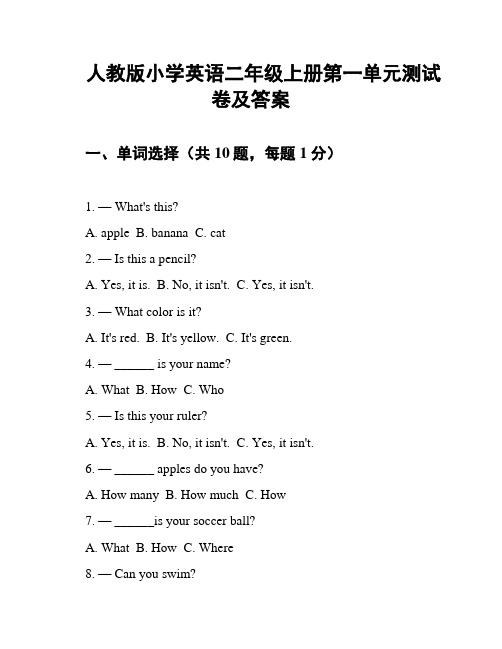 人教版小学英语二年级上册第一单元测试卷及答案

一、单词选择（共 10 题，每题 1 分）

1. — What's this?

A. apple B. banana C. cat

2. — Is this a pencil?

A. Yes, it is. B. No, it isn't. C. Yes, it isn't.

3. — What color is it?

A. It's red. B. It's yellow. C. It's green.

4. — ______ is your name?

A. What B. How C. Who

5. — Is this your ruler?

A. Yes, it is. B. No, it isn't. C. Yes, it isn't.

6. — ______ apples do you have?

A. How many B. How much C. How

7. — ______is your soccer ball?

A. What B. How C. Where

8. — Can you swim?